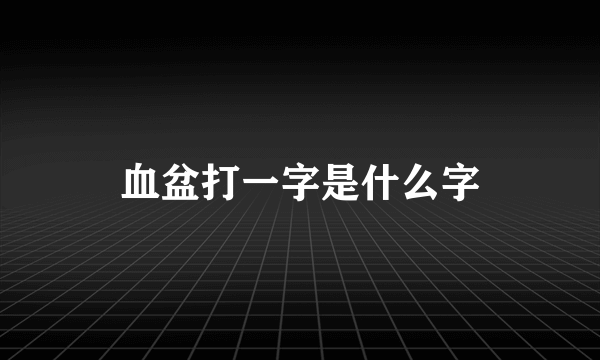 血盆打一字是什么字